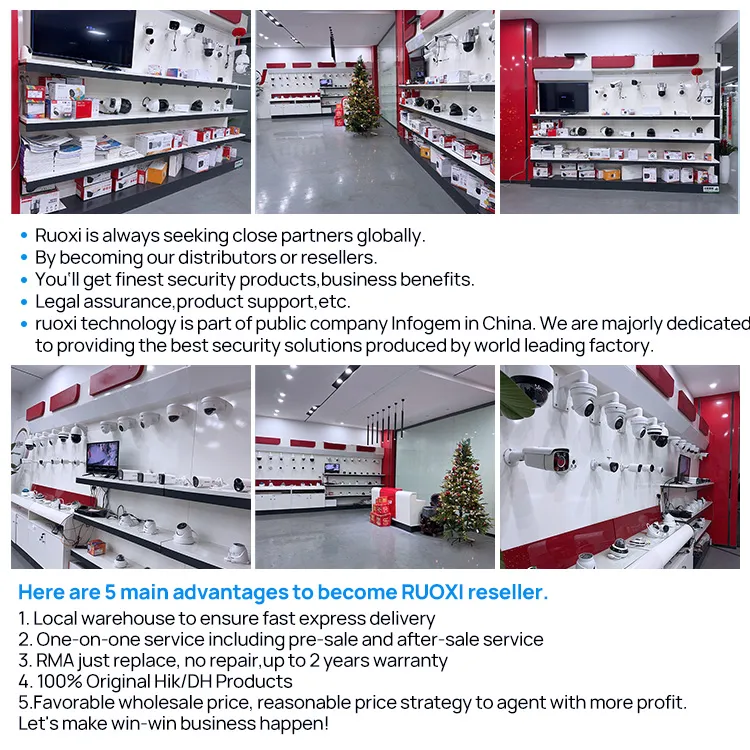 • Ruoxi is always seeking close partners globally.
• By becoming our distributors or resellers.
• You'll get finest security products,business benefits.
• Legal assurance,product support,etc.
• ruoxi technology is part of public company Infogem in China. We are majorly dedicated to providing the best security solutions produced by world leading factory.

Here are 5 main advantages to become RUOXI reseller.
1. Local warehouse to ensure fast express delivery
2. One-on-one service including pre-sale and after-sale service
3. RMA just replace, no repair,up to 2 years warranty
4. 100% Original Hik/DH Products
5.Favorable wholesale price, reasonable price strategy to agent with more profit.
Let's make win-win business happen!